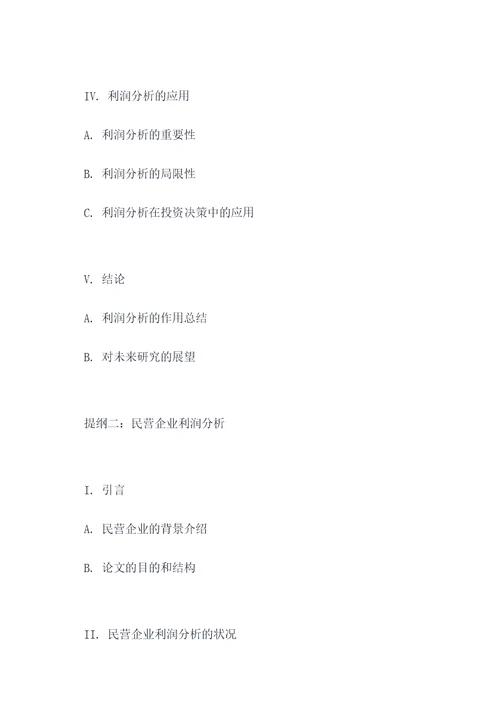 IV. 利润分析的应用

A. 利润分析的重要性

B. 利润分析的局限性

C. 利润分析在投资决策中的应用

V. 结论

A. 利润分析的作用总结

B. 对未来研究的展望

提纲二：民营企业利润分析

I. 引言

A. 民营企业的背景介绍

B. 论文的目的和结构

II. 民营企业利润分析的状况